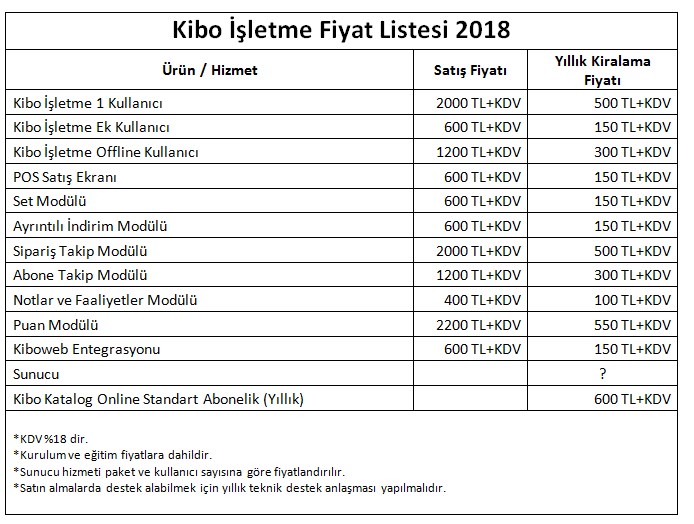 Kibo İşletme Fiyat Listesi 2018

| Ürün / Hizmet | Satış Fiyatı | Yıllık Kiralama Fiyatı |
|---|---|---|
| Kibo İşletme 1 Kullanıcı | 2000 TL+KDV | 500 TL+KDV |
| Kibo İşletme Ek Kullanıcı | 600 TL+KDV | 150 TL+KDV |
| Kibo İşletme Offline Kullanıcı | 1200 TL+KDV | 300 TL+KDV |
| POS Satış Ekranı | 600 TL+KDV | 150 TL+KDV |
| Set Modülü | 600 TL+KDV | 150 TL+KDV |
| Ayrıntılı İndirim Modülü | 600 TL+KDV | 150 TL+KDV |
| Sipariş Takip Modülü | 2000 TL+KDV | 500 TL+KDV |
| Abone Takip Modülü | 1200 TL+KDV | 300 TL+KDV |
| Notlar ve Faaliyetler Modülü | 400 TL+KDV | 100 TL+KDV |
| Puan Modülü | 2200 TL+KDV | 550 TL+KDV |
| Kiboweb Entegrasyonu | 600 TL+KDV | 150 TL+KDV |
| Sunucu | | ? |
| Kibo Katalog Online Standart Abonelik (Yıllık) | | 600 TL+KDV |

*KDV %18 dir.
*Kurulum ve eğitim fiyatlara dahildir.
*Sunucu hizmeti paket ve kullanıcı sayısına göre fiyatlandırılır.
*Satın almalarda destek alabilmek için yıllık teknik destek anlaşması yapılmalıdır.